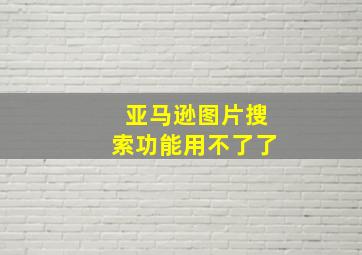 亚马逊图片搜索功能用不了了